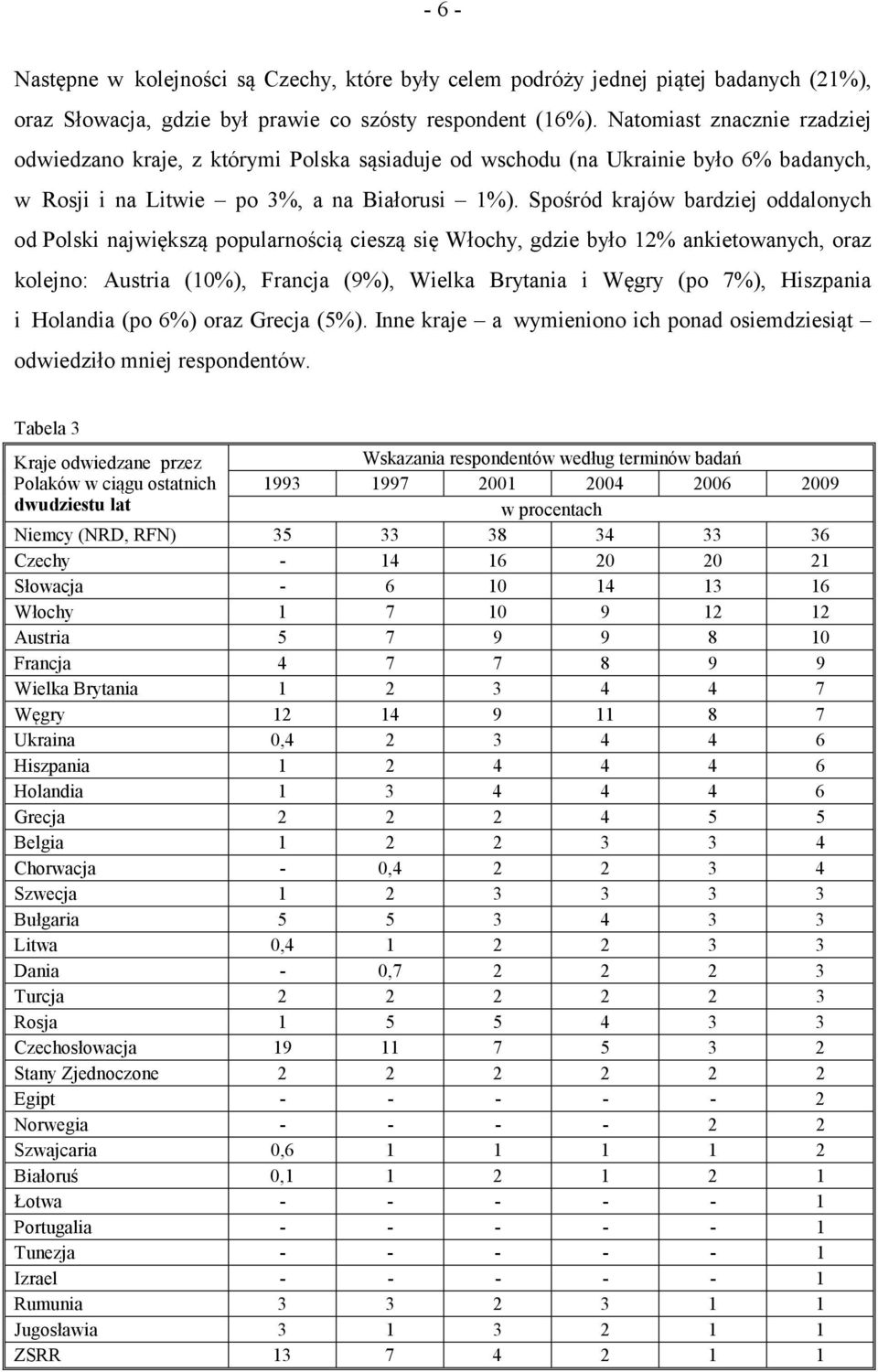 - 6 -

Następne w kolejności są Czechy, które były celem podróży jednej piątej badanych (21%), oraz Słowacja, gdzie był prawie co szósty respondent (16%). Natomiast znacznie rzadziej odwiedzano kraje, z którymi Polska sąsiaduje od wschodu (na Ukrainie było 6% badanych, w Rosji i na Litwie – po 3%, a na Białorusi – 1%). Spośród krajów bardziej oddalonych od Polski największą popularnością cieszą się Włochy, gdzie było 12% ankietowanych, oraz kolejno: Austria (10%), Francja (9%), Wielka Brytania i Węgry (po 7%), Hiszpania i Holandia (po 6%) oraz Grecja (5%). Inne kraje – a wymieniono ich ponad osiemdziesiąt – odwiedziło mniej respondentów.

Tabela 3

| Kraje odwiedzane przez Polaków w ciągu ostatnich dwudziestu lat | Wskazania respondentów według terminów badań | | | | | |
|---|---|---|---|---|---|---|
| | 1993 | 1997 | 2001 | 2004 | 2006 | 2009 |
| | w procentach | | | | | |
| Niemcy (NRD, RFN) | 35 | 33 | 38 | 34 | 33 | 36 |
| Czechy | - | 14 | 16 | 20 | 20 | 21 |
| Słowacja | - | 6 | 10 | 14 | 13 | 16 |
| Włochy | 1 | 7 | 10 | 9 | 12 | 12 |
| Austria | 5 | 7 | 9 | 9 | 8 | 10 |
| Francja | 4 | 7 | 7 | 8 | 9 | 9 |
| Wielka Brytania | 1 | 2 | 3 | 4 | 4 | 7 |
| Węgry | 12 | 14 | 9 | 11 | 8 | 7 |
| Ukraina | 0,4 | 2 | 3 | 4 | 4 | 6 |
| Hiszpania | 1 | 2 | 4 | 4 | 4 | 6 |
| Holandia | 1 | 3 | 4 | 4 | 4 | 6 |
| Grecja | 2 | 2 | 2 | 4 | 5 | 5 |
| Belgia | 1 | 2 | 2 | 3 | 3 | 4 |
| Chorwacja | - | 0,4 | 2 | 2 | 3 | 4 |
| Szwecja | 1 | 2 | 3 | 3 | 3 | 3 |
| Bułgaria | 5 | 5 | 3 | 4 | 3 | 3 |
| Litwa | 0,4 | 1 | 2 | 2 | 3 | 3 |
| Dania | - | 0,7 | 2 | 2 | 2 | 3 |
| Turcja | 2 | 2 | 2 | 2 | 2 | 3 |
| Rosja | 1 | 5 | 5 | 4 | 3 | 3 |
| Czechosłowacja | 19 | 11 | 7 | 5 | 3 | 2 |
| Stany Zjednoczone | 2 | 2 | 2 | 2 | 2 | 2 |
| Egipt | - | - | - | - | - | 2 |
| Norwegia | - | - | - | - | 2 | 2 |
| Szwajcaria | 0,6 | 1 | 1 | 1 | 1 | 2 |
| Białoruś | 0,1 | 1 | 2 | 1 | 2 | 1 |
| Łotwa | - | - | - | - | - | 1 |
| Portugalia | - | - | - | - | - | 1 |
| Tunezja | - | - | - | - | - | 1 |
| Izrael | - | - | - | - | - | 1 |
| Rumunia | 3 | 3 | 2 | 3 | 1 | 1 |
| Jugosławia | 3 | 1 | 3 | 2 | 1 | 1 |
| ZSRR | 13 | 7 | 4 | 2 | 1 | 1 |